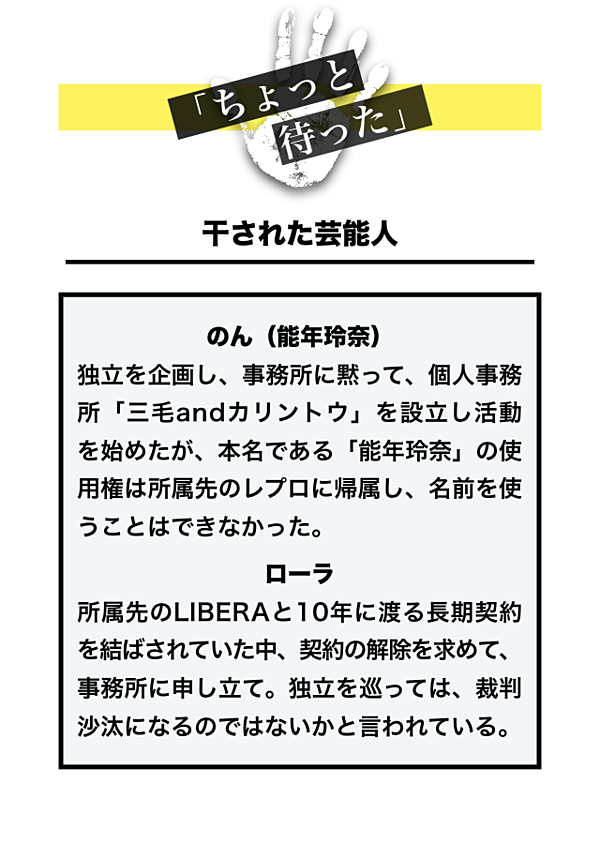 「ちょっと待った」

干された芸能人

のん（能年玲奈）
独立を企画し、事務所に黙って、個人事務所「三毛andカリントウ」を設立し活動を始めたが、本名である「能年玲奈」の使用権は所属先のレプロに帰属し、名前を使うことはできなかった。

ローラ
所属先のLIBERAと10年に渡る長期契約を結ばされていた中、契約の解除を求めて、事務所に申し立て。独立を巡っては、裁判沙汰になるのではないかと言われている。